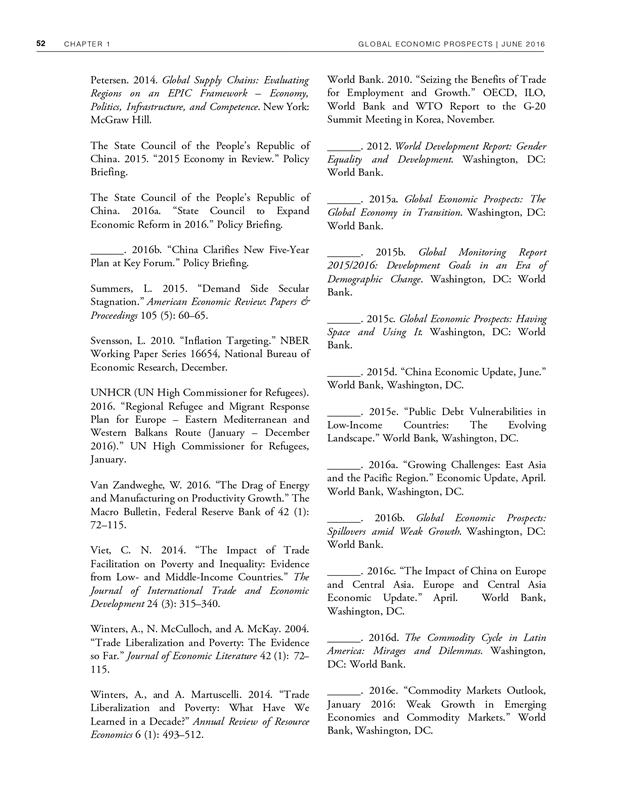 52 CHAPTER 1 GLOBAL ECONOMIC PROSPECTS | JUNE 2016

Petersen. 2014. Global Supply Chains: Evaluating Regions on an EPIC Framework – Economy, Politics, Infrastructure, and Competence. New York: McGraw Hill.

The State Council of the People's Republic of China. 2015. "2015 Economy in Review." Policy Briefing.

The State Council of the People's Republic of China. 2016a. "State Council to Expand Economic Reform in 2016." Policy Briefing.

______. 2016b. "China Clarifies New Five-Year Plan at Key Forum." Policy Briefing.

Summers, L. 2015. "Demand Side Secular Stagnation." American Economic Review: Papers & Proceedings 105 (5): 60–65.

Svensson, L. 2010. "Inflation Targeting." NBER Working Paper Series 16654, National Bureau of Economic Research, December.

UNHCR (UN High Commissioner for Refugees). 2016. "Regional Refugee and Migrant Response Plan for Europe – Eastern Mediterranean and Western Balkans Route (January – December 2016)." UN High Commissioner for Refugees, January.

Van Zandweghe, W. 2016. "The Drag of Energy and Manufacturing on Productivity Growth." The Macro Bulletin, Federal Reserve Bank of 42 (1): 72–115.

Viet, C. N. 2014. "The Impact of Trade Facilitation on Poverty and Inequality: Evidence from Low- and Middle-Income Countries." The Journal of International Trade and Economic Development 24 (3): 315–340.

Winters, A., N. McCulloch, and A. McKay. 2004. "Trade Liberalization and Poverty: The Evidence so Far." Journal of Economic Literature 42 (1): 72–115.

Winters, A., and A. Martuscelli. 2014. "Trade Liberalization and Poverty: What Have We Learned in a Decade?" Annual Review of Resource Economics 6 (1): 493–512.

World Bank. 2010. "Seizing the Benefits of Trade for Employment and Growth." OECD, ILO, World Bank and WTO Report to the G-20 Summit Meeting in Korea, November.

______. 2012. World Development Report: Gender Equality and Development. Washington, DC: World Bank.

______. 2015a. Global Economic Prospects: The Global Economy in Transition. Washington, DC: World Bank.

______. 2015b. Global Monitoring Report 2015/2016: Development Goals in an Era of Demographic Change. Washington, DC: World Bank.

______. 2015c. Global Economic Prospects: Having Space and Using It. Washington, DC: World Bank.

______. 2015d. "China Economic Update, June." World Bank, Washington, DC.

______. 2015e. "Public Debt Vulnerabilities in Low-Income Countries: The Evolving Landscape." World Bank, Washington, DC.

______. 2016a. "Growing Challenges: East Asia and the Pacific Region." Economic Update, April. World Bank, Washington, DC.

______. 2016b. Global Economic Prospects: Spillovers amid Weak Growth. Washington, DC: World Bank.

______. 2016c. "The Impact of China on Europe and Central Asia. Europe and Central Asia Economic Update." April. World Bank, Washington, DC.

______. 2016d. The Commodity Cycle in Latin America: Mirages and Dilemmas. Washington, DC: World Bank.

______. 2016e. "Commodity Markets Outlook, January 2016: Weak Growth in Emerging Economies and Commodity Markets." World Bank, Washington, DC.